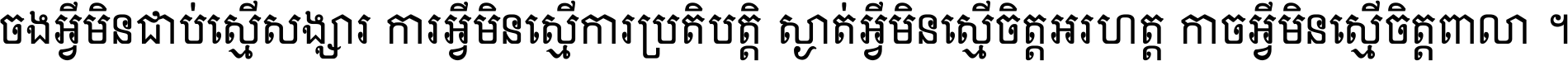 ចងអ្វីមិនជាប់ស្មើសង្សារ ការអ្វីមិនស្មើការប្រតិបត្តិ ស្ងាត់អ្វីមិនស្មើចិត្តអរហត្ត កាចអ្វីមិនស្មើចិត្តពាលា ។